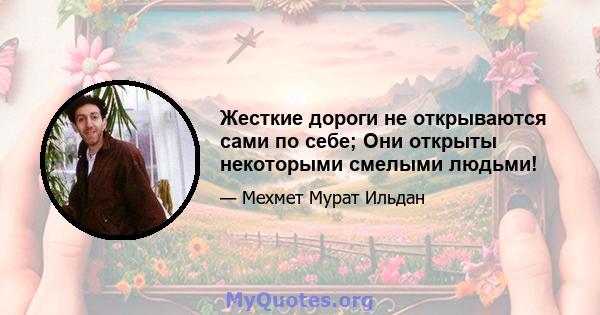 Жесткие дороги не открываются сами по себе; Они открыты некоторыми смелыми людьми!

— Мехмет Мурат Ильдан

MyQuotes.org